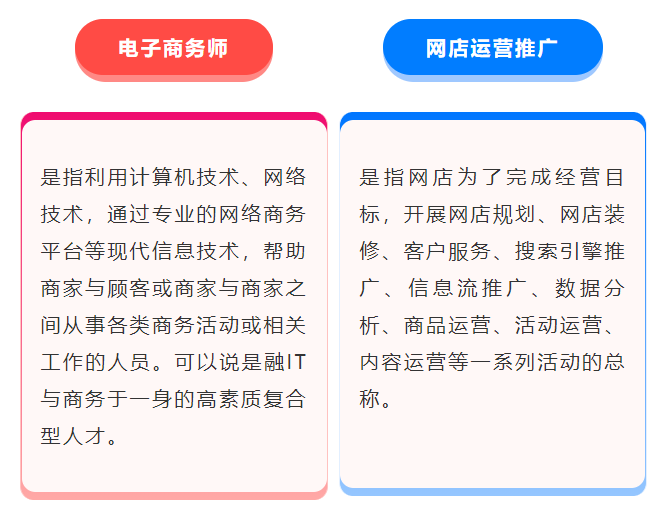 电子商务师

是指利用计算机技术、网络技术，通过专业的网络商务平台等现代信息技术，帮助商家与顾客或商家与商家之间从事各类商务活动或相关工作的人员。可以说是融IT与商务于一身的高素质复合型人才。

网店运营推广

是指网店为了完成经营目标，开展网店规划、网店装修、客户服务、搜索引擎推广、信息流推广、数据分析、商品运营、活动运营、内容运营等一系列活动的总称。